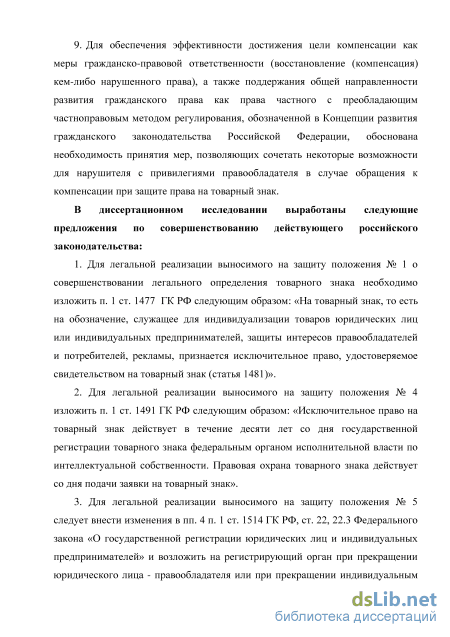 9. Для обеспечения эффективности достижения цели компенсации как меры гражданско-правовой ответственности (восстановление (компенсация) кем-либо нарушенного права), а также поддержания общей направленности развития гражданского права как права частного с преобладающим частноправовым методом регулирования, обозначенной в Концепции развития гражданского законодательства Российской Федерации, обоснована необходимость принятия мер, позволяющих сочетать некоторые возможности для нарушителя с привилегиями правообладателя в случае обращения к компенсации при защите права на товарный знак.

В диссертационном исследовании выработаны следующие предложения по совершенствованию действующего российского законодательства:

1. Для легальной реализации выносимого на защиту положения № 1 о совершенствовании легального определения товарного знака необходимо изложить п. 1 ст. 1477 ГК РФ следующим образом: «На товарный знак, то есть на обозначение, служащее для индивидуализации товаров юридических лиц или индивидуальных предпринимателей, защиты интересов правообладателей и потребителей, рекламы, признается исключительное право, удостоверяемое свидетельством на товарный знак (статья 1481)».

2. Для легальной реализации выносимого на защиту положения № 4 изложить п. 1 ст. 1491 ГК РФ следующим образом: «Исключительное право на товарный знак действует в течение десяти лет со дня государственной регистрации товарного знака федеральным органом исполнительной власти по интеллектуальной собственности. Правовая охрана товарного знака действует со дня подачи заявки на товарный знак».

3. Для легальной реализации выносимого на защиту положения № 5 следует внести изменения в пп. 4 п. 1 ст. 1514 ГК РФ, ст. 22, 22.3 Федерального закона «О государственной регистрации юридических лиц и индивидуальных предпринимателей» и возложить на регистрирующий орган при прекращении юридического лица - правообладателя или при прекращении индивидуальным

dsLib.net
библиотека диссертаций